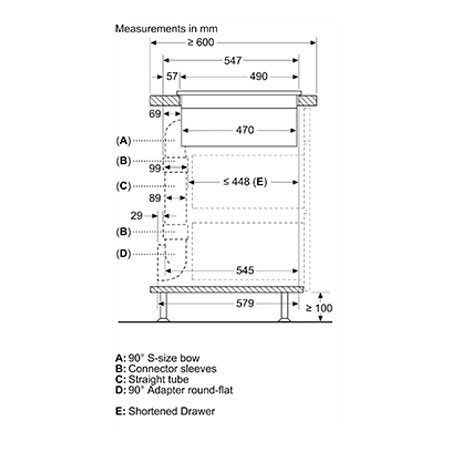 Measurements in mm

≥ 600

547

57

490

69

470

(A)

(B)

99

(C)

≤ 448 (E)

89

29

(B)

(D)

545

579

≥ 100

A: 90° S-size bow
B: Connector sleeves
C: Straight tube
D: 90° Adapter round-flat

E: Shortened Drawer